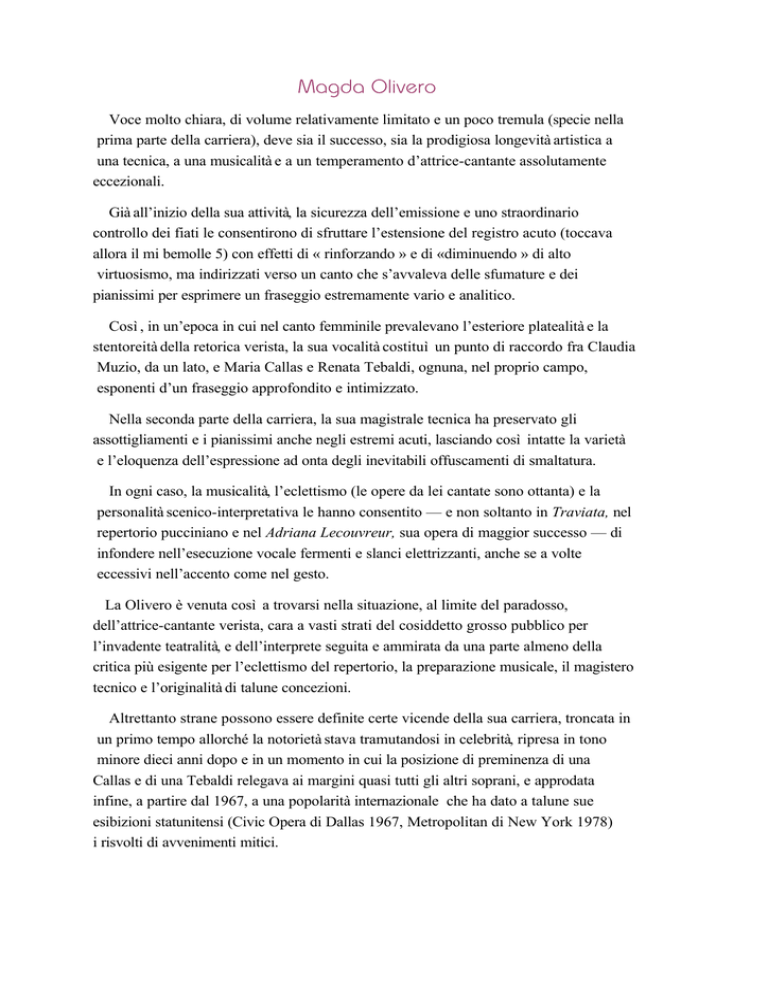 Magda Olivero

Voce molto chiara, di volume relativamente limitato e un poco tremula (specie nella prima parte della carriera), deve sia il successo, sia la prodigiosa longevità artistica a una tecnica, a una musicalità e a un temperamento d'attrice-cantante assolutamente eccezionali.

Già all'inizio della sua attività, la sicurezza dell'emissione e uno straordinario controllo dei fiati le consentirono di sfruttare l'estensione del registro acuto (toccava allora il mi bemolle 5) con effetti di « rinforzando » e di «diminuendo » di alto virtuosismo, ma indirizzati verso un canto che s'avvaleva delle sfumature e dei pianissimi per esprimere un fraseggio estremamente vario e analitico.

Così , in un'epoca in cui nel canto femminile prevalevano l'esteriore platealità e la stentoreità della retorica verista, la sua vocalità costituì un punto di raccordo fra Claudia Muzio, da un lato, e Maria Callas e Renata Tebaldi, ognuna, nel proprio campo, esponenti d'un fraseggio approfondito e intimizzato.

Nella seconda parte della carriera, la sua magistrale tecnica ha preservato gli assottigliamenti e i pianissimi anche negli estremi acuti, lasciando così intatte la varietà e l'eloquenza dell'espressione ad onta degli inevitabili offuscamenti di smaltatura.

In ogni caso, la musicalità, l'eclettismo (le opere da lei cantate sono ottanta) e la personalità scenico-interpretativa le hanno consentito — e non soltanto in Traviata, nel repertorio pucciniano e nel Adriana Lecouvreur, sua opera di maggior successo — di infondere nell'esecuzione vocale fermenti e slanci elettrizzanti, anche se a volte eccessivi nell'accento come nel gesto.

La Olivero è venuta così a trovarsi nella situazione, al limite del paradosso, dell'attrice-cantante verista, cara a vasti strati del cosiddetto grosso pubblico per l'invadente teatralità, e dell'interprete seguita e ammirata da una parte almeno della critica più esigente per l'eclettismo del repertorio, la preparazione musicale, il magistero tecnico e l'originalità di talune concezioni.

Altrettanto strane possono essere definite certe vicende della sua carriera, troncata in un primo tempo allorché la notorietà stava tramutandosi in celebrità, ripresa in tono minore dieci anni dopo e in un momento in cui la posizione di preminenza di una Callas e di una Tebaldi relegava ai margini quasi tutti gli altri soprani, e approdata infine, a partire dal 1967, a una popolarità internazionale che ha dato a talune sue esibizioni statunitensi (Civic Opera di Dallas 1967, Metropolitan di New York 1978) i risvolti di avvenimenti mitici.